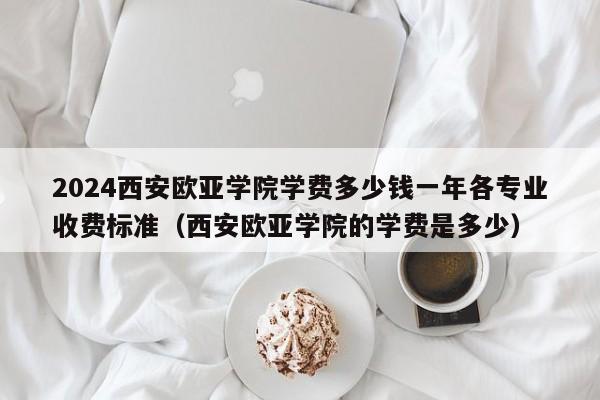 2024西安欧亚学院学费多少钱一年各专业收费标准（西安欧亚学院的学费是多少）